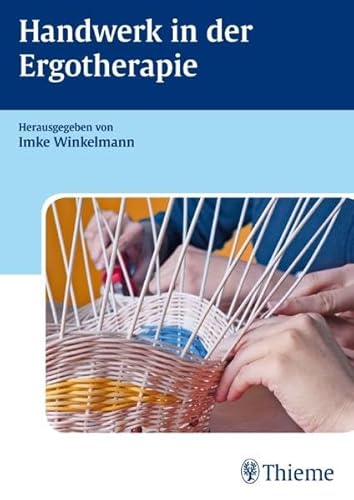 Handwerk in der Ergotherapie

Herausgegeben von
Imke Winkelmann

Thieme